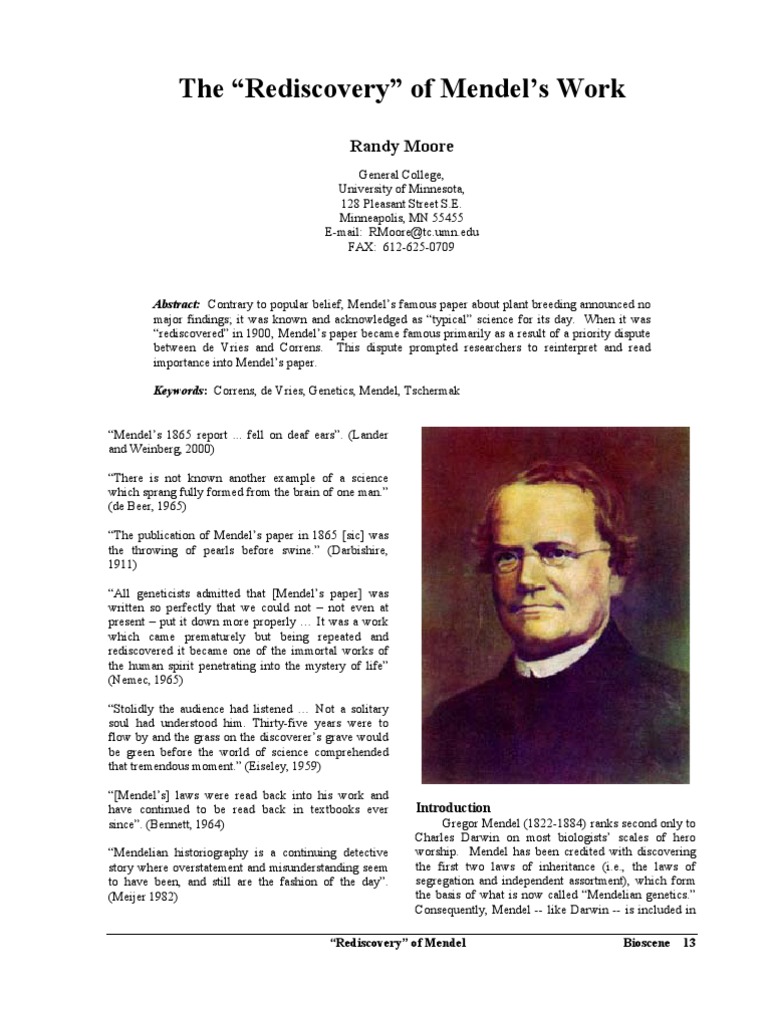 The “Rediscovery” of Mendel’s Work

Randy Moore

General College,
University of Minnesota,
128 Pleasant Street S.E.
Minneapolis, MN 55455
E-mail: RMoore@tc.umn.edu
FAX: 612-625-0709

Abstract: Contrary to popular belief, Mendel’s famous paper about plant breeding announced no major findings; it was known and acknowledged as “typical” science for its day. When it was “rediscovered” in 1900, Mendel’s paper became famous primarily as a result of a priority dispute between de Vries and Correns. This dispute prompted researchers to reinterpret and read importance into Mendel’s paper.

Keywords: Correns, de Vries, Genetics, Mendel, Tschermak

“Mendel’s 1865 report … fell on deaf ears”. (Lander and Weinberg, 2000)

“There is not known another example of a science which sprang fully formed from the brain of one man.” (de Beer, 1965)

“The publication of Mendel’s paper in 1865 [sic] was the throwing of pearls before swine.” (Darbishire, 1911)

“All geneticists admitted that [Mendel’s paper] was written so perfectly that we could not – not even at present – put it down more properly … It was a work which came prematurely but being repeated and rediscovered it became one of the immortal works of the human spirit penetrating into the mystery of life” (Nemec, 1965)

“Stolidly the audience had listened … Not a solitary soul had understood him. Thirty-five years were to flow by and the grass on the discoverer’s grave would be green before the world of science comprehended that tremendous moment.” (Eiseley, 1959)

“[Mendel’s] laws were read back into his work and have continued to be read back in textbooks ever since”. (Bennett, 1964)

“Mendelian historiography is a continuing detective story where overstatement and misunderstanding seem to have been, and still are the fashion of the day”. (Meijer 1982)

Introduction
Gregor Mendel (1822-1884) ranks second only to Charles Darwin on most biologists’ scales of hero worship. Mendel has been credited with discovering the first two laws of inheritance (i.e., the laws of segregation and independent assortment), which form the basis of what is now called “Mendelian genetics.” Consequently, Mendel -- like Darwin -- is included in

“Rediscovery” of Mendel     Bioscene 13